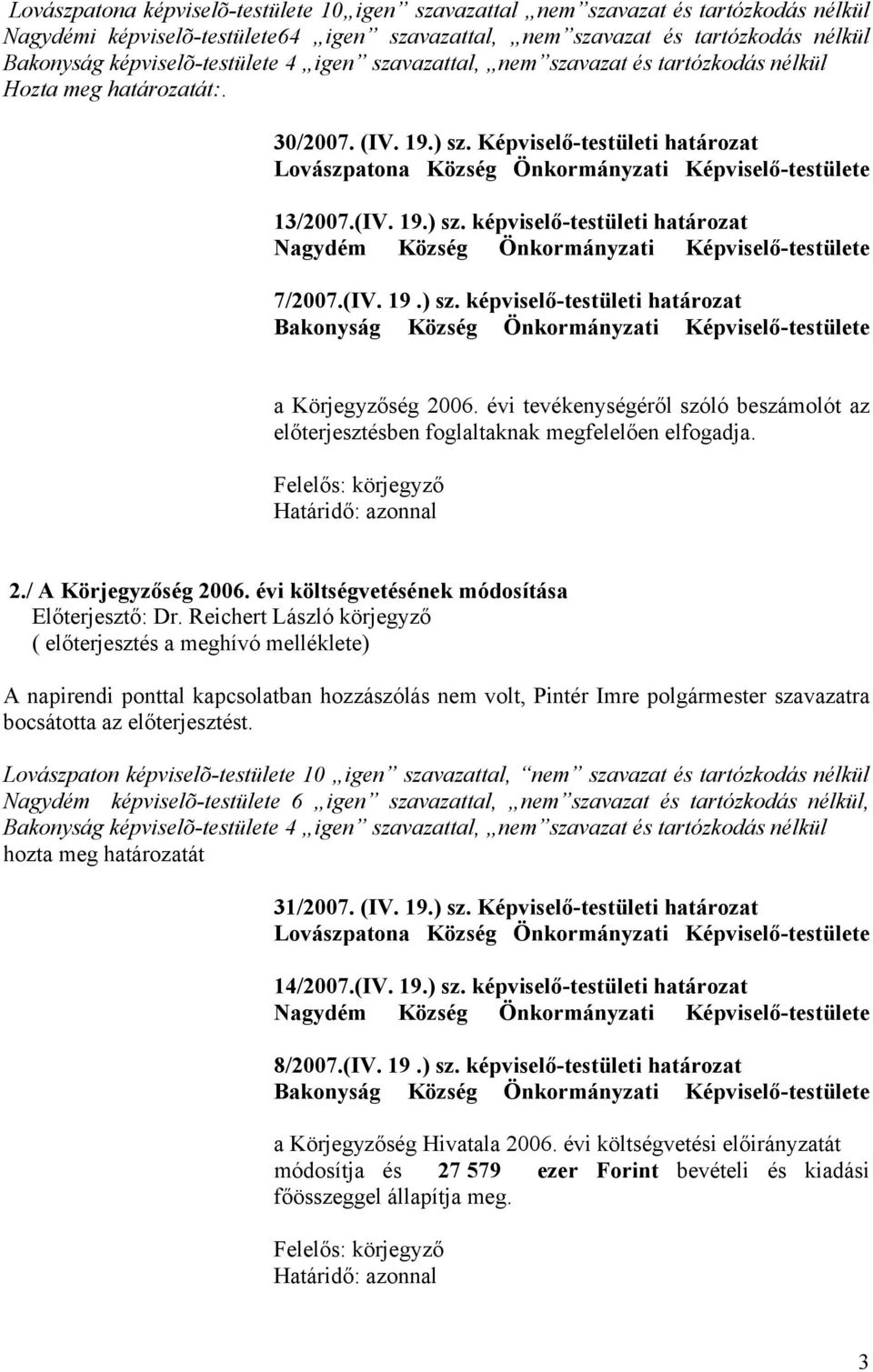 Lovászpatona képviselõ-testülete 10„igen” szavazattal „nem” szavazat és tartózkodás nélkül Nagydémi képviselõ-testülete64 „igen” szavazattal, „nem”szavazat és tartózkodás nélkül Bakonyság képviselõ-testülete 4 „igen” szavazattal, „nem”szavazat és tartózkodás nélkül Hozta meg határozatát:.

30/2007. (IV. 19.) sz. Képviselő-testületi határozat
Lovászpatona Község Önkormányzati Képviselő-testülete

13/2007.(IV. 19.) sz. képviselő-testületi határozat
Nagydém Község Önkormányzati Képviselő-testülete

7/2007.(IV. 19 .) sz. képviselő-testületi határozat
Bakonyság Község Önkormányzati Képviselő-testülete

a Körjegyzőség 2006. évi tevékenységéről szóló beszámolót az előterjesztésben foglaltaknak megfelelően elfogadja.

Felelős: körjegyző
Határidő: azonnal

2./ A Körjegyzőség 2006. évi költségvetésének módosítása
Előterjesztő: Dr. Reichert László körjegyző
( előterjesztés a meghívó melléklete)

A napirendi ponttal kapcsolatban hozzászólás nem volt, Pintér Imre polgármester szavazatra bocsátotta az előterjesztést.

Lovászpaton képviselõ-testülete 10 „igen” szavazattal, “nem” szavazat és tartózkodás nélkül Nagydém képviselõ-testülete 6 „igen” szavazattal, „nem”szavazat és tartózkodás nélkül, Bakonyság képviselõ-testülete 4 „igen” szavazattal, „nem”szavazat és tartózkodás nélkül hozta meg határozatát

31/2007. (IV. 19.) sz. Képviselő-testületi határozat
Lovászpatona Község Önkormányzati Képviselő-testülete

14/2007.(IV. 19.) sz. képviselő-testületi határozat
Nagydém Község Önkormányzati Képviselő-testülete

8/2007.(IV. 19 .) sz. képviselő-testületi határozat
Bakonyság Község Önkormányzati Képviselő-testülete

a Körjegyzőség Hivatala 2006. évi költségvetési előirányzatát módosítja és 27 579 ezer Forint bevételi és kiadási főösszeggel állapítja meg.

Felelős: körjegyző
Határidő: azonnal

3